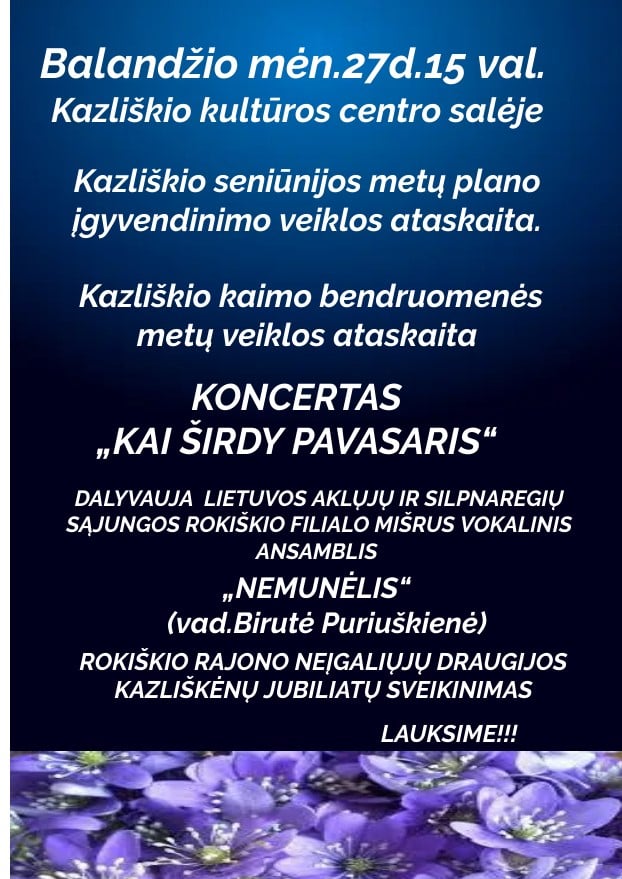 Balandžio mėn.27d.15 val.
Kazliškio kultūros centro salėje

Kazliškio seniūnijos metų plano įgyvendinimo veiklos ataskaita.

Kazliškio kaimo bendruomenės metų veiklos ataskaita

KONCERTAS
„KAI ŠIRDY PAVASARIS“

DALYVAUJA LIETUVOS AKLŲJŲ IR SILPNAREGIŲ SĄJUNGOS ROKIŠKIO FILIALO MIŠRUS VOKALINIS ANSAMBLIS
„NEMUNĖLIS“
(vad.Birutė Puriuškienė)

ROKIŠKIO RAJONO NEĮGALIŲJŲ DRAUGIJOS KAZLIŠKĖNŲ JUBILIATŲ SVEIKINIMAS

LAUKSIME!!!